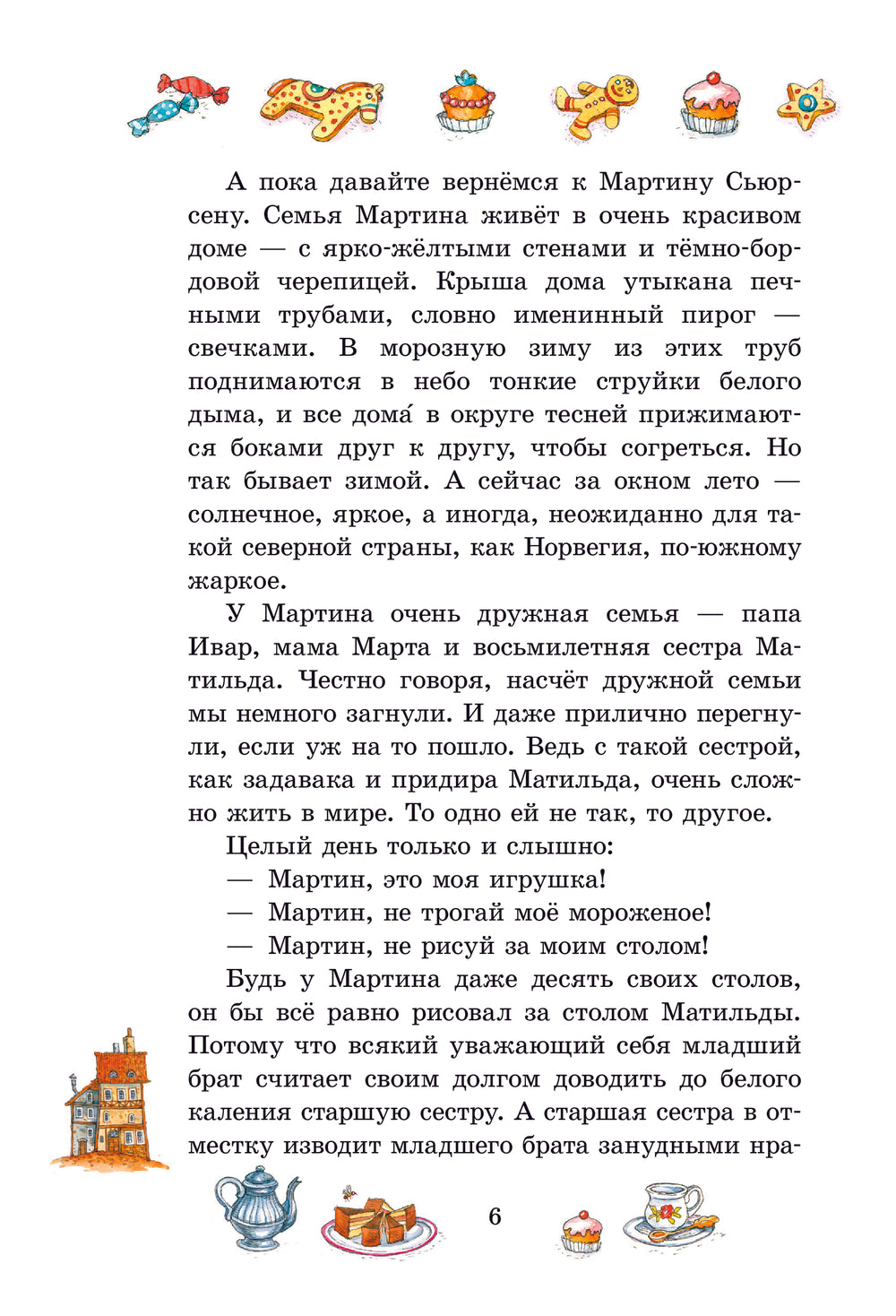 А пока давайте вернёмся к Мартину Сьюрсену. Семья Мартина живёт в очень красивом доме — с ярко-жёлтыми стенами и тёмно-бордовой черепицей. Крыша дома утыкана печными трубами, словно именинный пирог — свечками. В морозную зиму из этих труб поднимаются в небо тонкие струйки белого дыма, и все дома́ в округе тесней прижимаются боками друг к другу, чтобы согреться. Но так бывает зимой. А сейчас за окном лето — солнечное, яркое, а иногда, неожиданно для такой северной страны, как Норвегия, по-южному жаркое.

У Мартина очень дружная семья — папа Ивар, мама Марта и восьмилетняя сестра Матильда. Честно говоря, насчёт дружной семьи мы немного загнули. И даже прилично перегнули, если уж на то пошло. Ведь с такой сестрой, как задавака и придира Матильда, очень сложно жить в мире. То одно ей не так, то другое.

Целый день только и слышно:

— Мартин, это моя игрушка!

— Мартин, не трогай моё мороженое!

— Мартин, не рисуй за моим столом!

Будь у Мартина даже десять своих столов, он бы всё равно рисовал за столом Матильды. Потому что всякий уважающий себя младший брат считает своим долгом доводить до белого каления старшую сестру. А старшая сестра в отместку изводит младшего брата занудными нра-

6